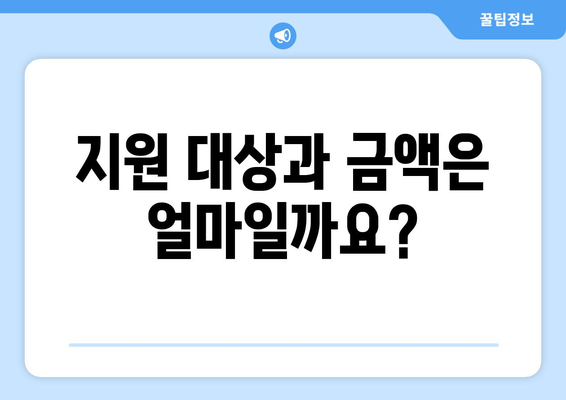 꿀팁정보

지원 대상과 금액은 얼마일까요?